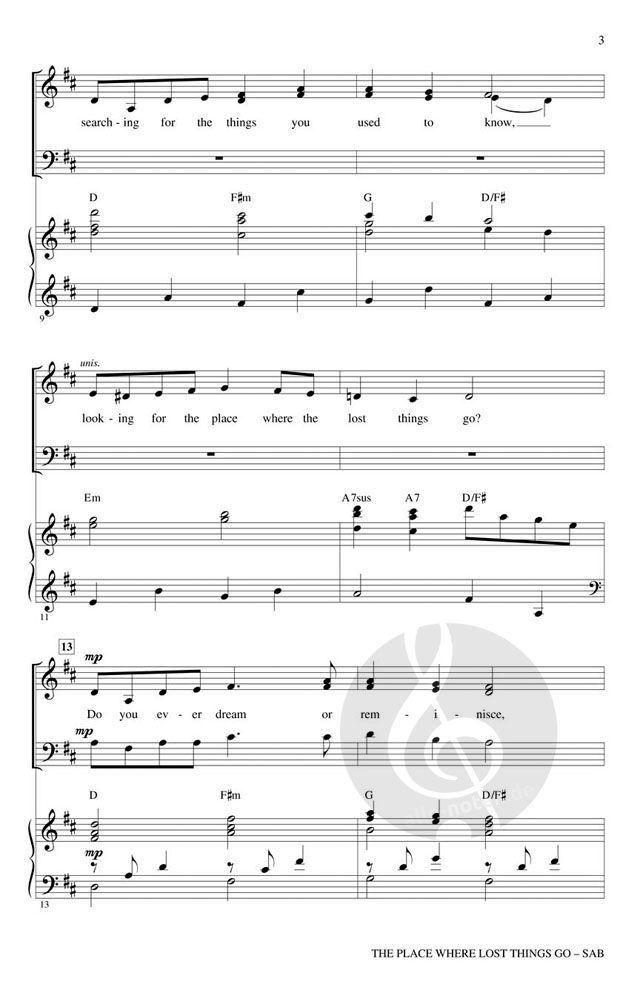 3

search - ing for the things you used to know,

D F♯m G D/F♯

9

unis.

look - ing for the place where the lost things go?

Em A7sus A7 D/F♯

11

13

mp

Do you ev - er dream or rem - i - nisce,

mp

D F♯m G D/F♯

mp

13

THE PLACE WHERE LOST THINGS GO – SAB